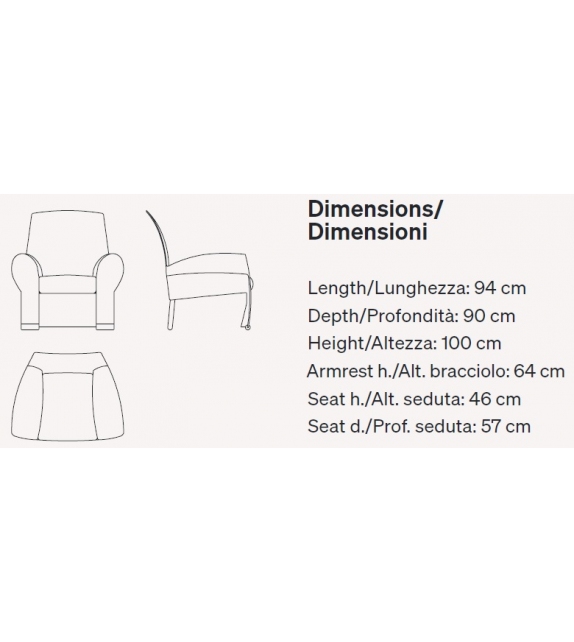 Dimensions/
Dimensioni

Length/Lunghezza: 94 cm
Depth/Profondità: 90 cm
Height/Altezza: 100 cm
Armrest h./Alt. bracciolo: 64 cm
Seat h./Alt. seduta: 46 cm
Seat d./Prof. seduta: 57 cm